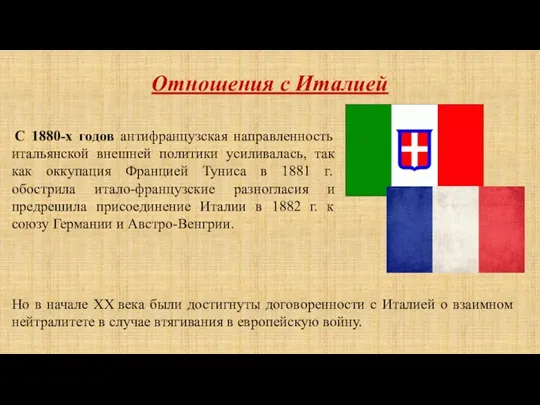 Отношения с Италией

С 1880-х годов антифранцузская направленность итальянской внешней политики усиливалась, так как оккупация Францией Туниса в 1881 г. обострила итало-французские разногласия и предрешила присоединение Италии в 1882 г. к союзу Германии и Австро-Венгрии.

Но в начале XX века были достигнуты договоренности с Италией о взаимном нейтралитете в случае втягивания в европейскую войну.